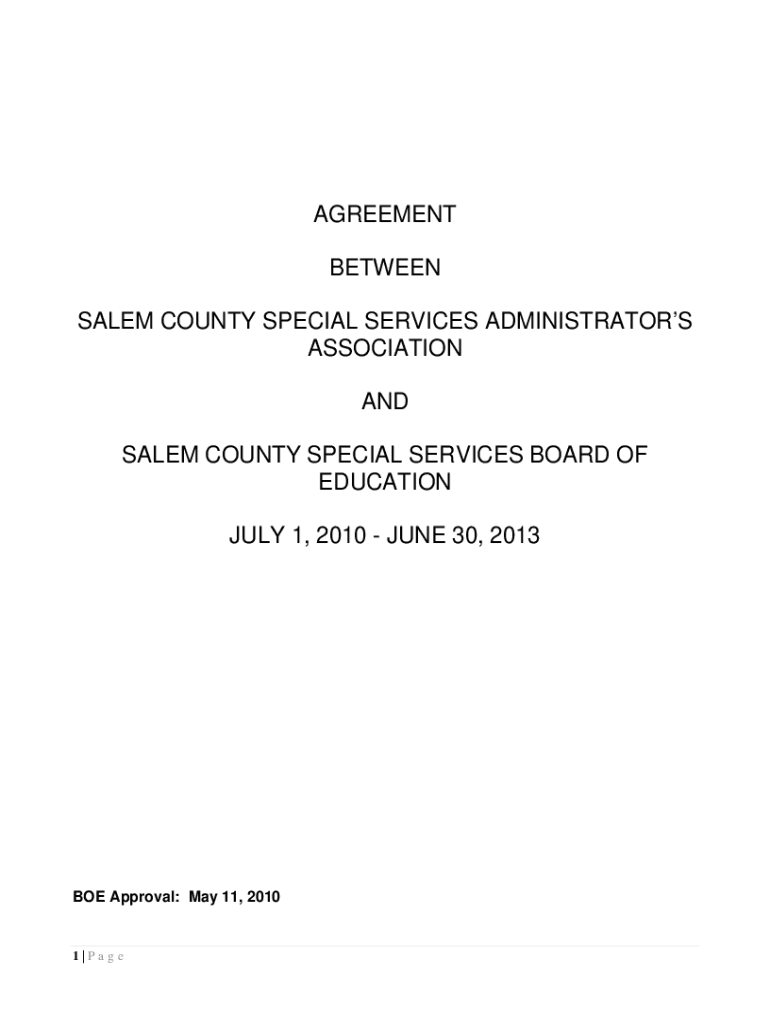 AGREEMENT

BETWEEN

SALEM COUNTY SPECIAL SERVICES ADMINISTRATOR'S ASSOCIATION

AND

SALEM COUNTY SPECIAL SERVICES BOARD OF EDUCATION

JULY 1, 2010 - JUNE 30, 2013

BOE Approval: May 11, 2010

1 | P a g e